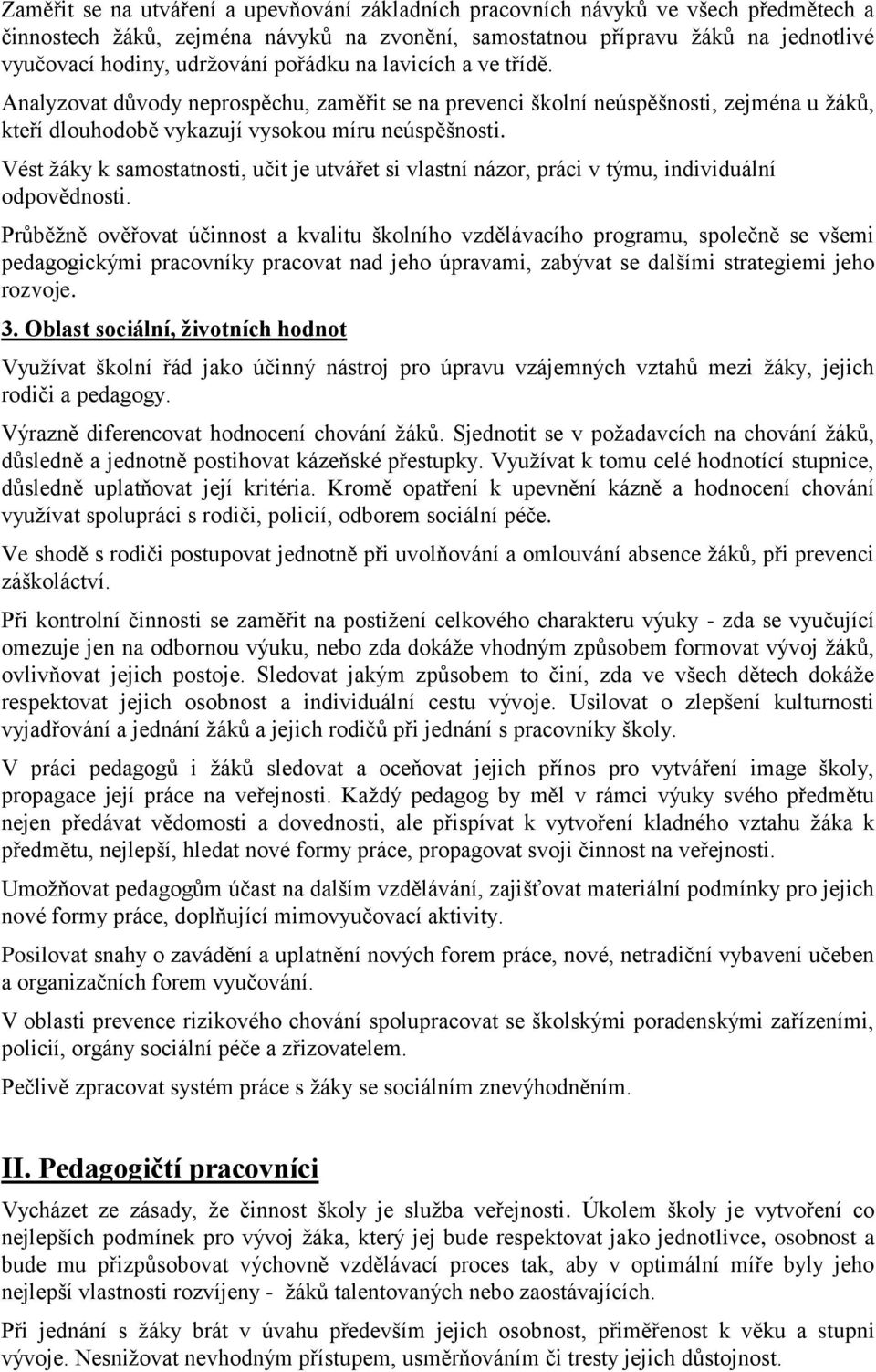 Zaměřit se na utváření a upevňování základních pracovních návyků ve všech předmětech a činnostech žáků, zejména návyků na zvonění, samostatnou přípravu žáků na jednotlivé vyučovací hodiny, udržování pořádku na lavicích a ve třídě.

Analyzovat důvody neprospěchu, zaměřit se na prevenci školní neúspěšnosti, zejména u žáků, kteří dlouhodobě vykazují vysokou míru neúspěšnosti.

Vést žáky k samostatnosti, učit je utvářet si vlastní názor, práci v týmu, individuální odpovědnosti.

Průběžně ověřovat účinnost a kvalitu školního vzdělávacího programu, společně se všemi pedagogickými pracovníky pracovat nad jeho úpravami, zabývat se dalšími strategiemi jeho rozvoje.

3. Oblast sociální, životních hodnot

Využívat školní řád jako účinný nástroj pro úpravu vzájemných vztahů mezi žáky, jejich rodiči a pedagogy.

Výrazně diferencovat hodnocení chování žáků. Sjednotit se v požadavcích na chování žáků, důsledně a jednotně postihovat kázeňské přestupky. Využívat k tomu celé hodnotící stupnice, důsledně uplatňovat její kritéria. Kromě opatření k upevnění kázně a hodnocení chování využívat spolupráci s rodiči, policií, odborem sociální péče.

Ve shodě s rodiči postupovat jednotně při uvolňování a omlouvání absence žáků, při prevenci záškoláctví.

Při kontrolní činnosti se zaměřit na postižení celkového charakteru výuky - zda se vyučující omezuje jen na odbornou výuku, nebo zda dokáže vhodným způsobem formovat vývoj žáků, ovlivňovat jejich postoje. Sledovat jakým způsobem to činí, zda ve všech dětech dokáže respektovat jejich osobnost a individuální cestu vývoje. Usilovat o zlepšení kulturnosti vyjadřování a jednání žáků a jejich rodičů při jednání s pracovníky školy.

V práci pedagogů i žáků sledovat a oceňovat jejich přínos pro vytváření image školy, propagace její práce na veřejnosti. Každý pedagog by měl v rámci výuky svého předmětu nejen předávat vědomosti a dovednosti, ale přispívat k vytvoření kladného vztahu žáka k předmětu, nejlepší, hledat nové formy práce, propagovat svoji činnost na veřejnosti.

Umožňovat pedagogům účast na dalším vzdělávání, zajišťovat materiální podmínky pro jejich nové formy práce, doplňující mimovyučovací aktivity.

Posilovat snahy o zavádění a uplatnění nových forem práce, nové, netradiční vybavení učeben a organizačních forem vyučování.

V oblasti prevence rizikového chování spolupracovat se školskými poradenskými zařízeními, policií, orgány sociální péče a zřizovatelem.

Pečlivě zpracovat systém práce s žáky se sociálním znevýhodněním.

II. Pedagogičtí pracovníci

Vycházet ze zásady, že činnost školy je služba veřejnosti. Úkolem školy je vytvoření co nejlepších podmínek pro vývoj žáka, který jej bude respektovat jako jednotlivce, osobnost a bude mu přizpůsobovat výchovně vzdělávací proces tak, aby v optimální míře byly jeho nejlepší vlastnosti rozvíjeny - žáků talentovaných nebo zaostávajících.

Při jednání s žáky brát v úvahu především jejich osobnost, přiměřenost k věku a stupni vývoje. Nesnižovat nevhodným přístupem, usměrňováním či tresty jejich důstojnost.